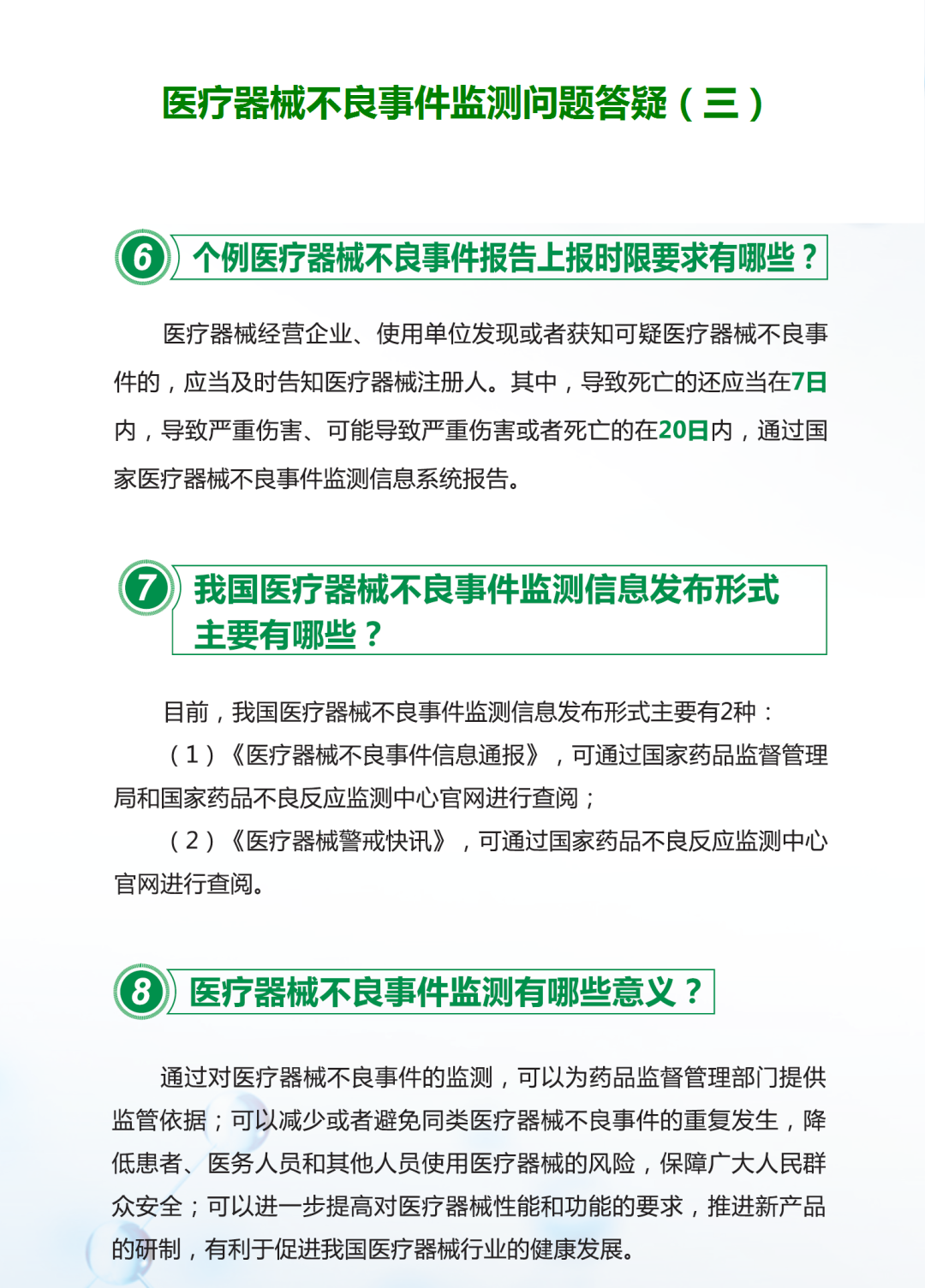 医疗器械不良事件监测问题答疑（三）

6 个例医疗器械不良事件报告上报时限要求有哪些？

医疗器械经营企业、使用单位发现或者获知可疑医疗器械不良事件的，应当及时告知医疗器械注册人。其中，导致死亡的还应当在7日内，导致严重伤害、可能导致严重伤害或者死亡的在20日内，通过国家医疗器械不良事件监测信息系统报告。

7 我国医疗器械不良事件监测信息发布形式主要有哪些？

目前，我国医疗器械不良事件监测信息发布形式主要有2种：

（1）《医疗器械不良事件信息通报》，可通过国家药品监督管理局和国家药品不良反应监测中心官网进行查阅；

（2）《医疗器械警戒快讯》，可通过国家药品不良反应监测中心官网进行查阅。

8 医疗器械不良事件监测有哪些意义？

通过对医疗器械不良事件的监测，可以为药品监督管理部门提供监管依据；可以减少或者避免同类医疗器械不良事件的重复发生，降低患者、医务人员和其他人员使用医疗器械的风险，保障广大人民群众安全；可以进一步提高对医疗器械性能和功能的要求，推进新产品的研制，有利于促进我国医疗器械行业的健康发展。